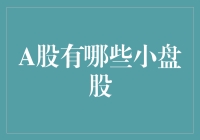 A股有哪些小盘股